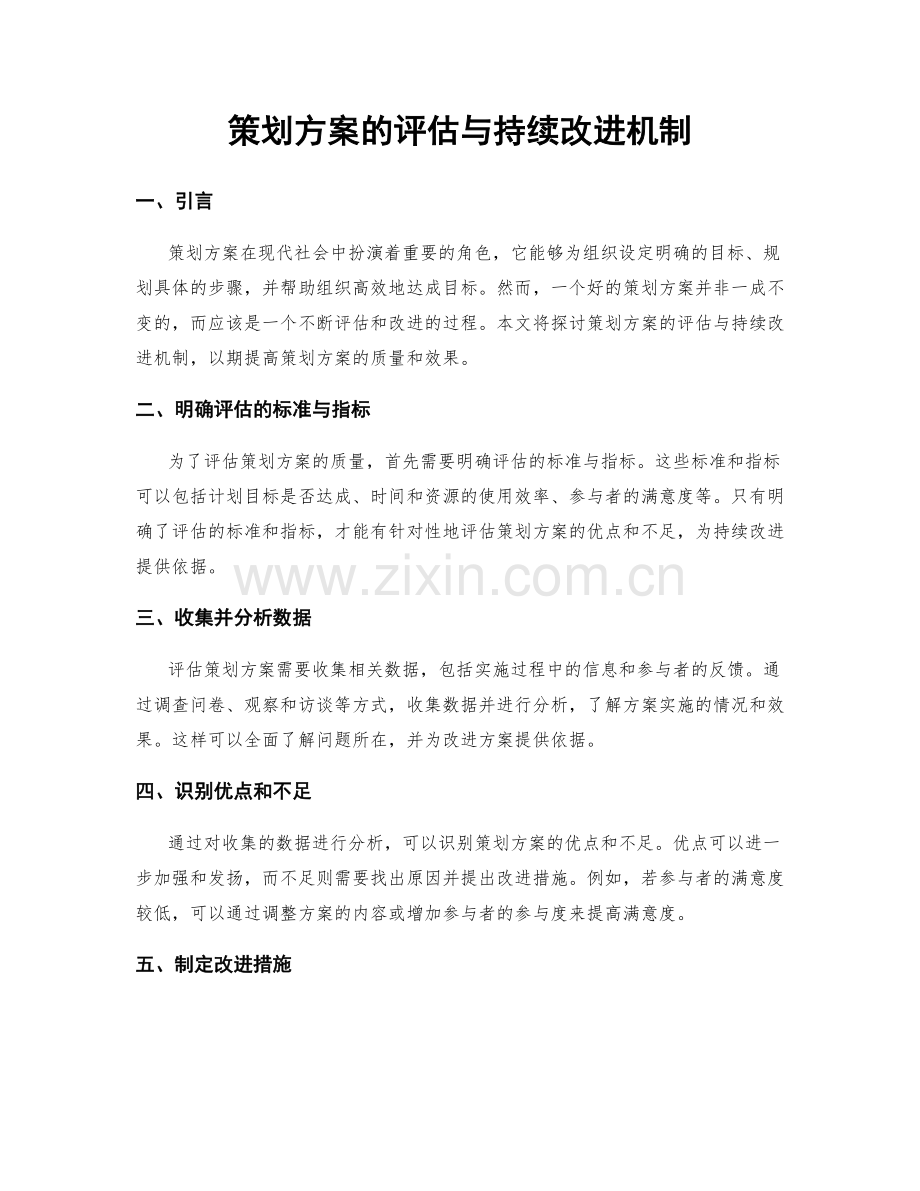 策划方案的评估与持续改进机制

一、引言

策划方案在现代社会中扮演着重要的角色，它能够为组织设定明确的目标、规划具体的步骤，并帮助组织高效地达成目标。然而，一个好的策划方案并非一成不变的，而应该是一个不断评估和改进的过程。本文将探讨策划方案的评估与持续改进机制，以期提高策划方案的质量和效果。

二、明确评估的标准与指标

为了评估策划方案的质量，首先需要明确评估的标准与指标。这些标准和指标可以包括计划目标是否达成、时间和资源的使用效率、参与者的满意度等。只有明确了评估的标准和指标，才能有针对性地评估策划方案的优点和不足，为持续改进提供依据。

三、收集并分析数据

评估策划方案需要收集相关数据，包括实施过程中的信息和参与者的反馈。通过调查问卷、观察和访谈等方式，收集数据并进行分析，了解方案实施的情况和效果。这样可以全面了解问题所在，并为改进方案提供依据。

四、识别优点和不足

通过对收集的数据进行分析，可以识别策划方案的优点和不足。优点可以进一步加强和发扬，而不足则需要找出原因并提出改进措施。例如，若参与者的满意度较低，可以通过调整方案的内容或增加参与者的参与度来提高满意度。

五、制定改进措施

www.zixin.com.cn